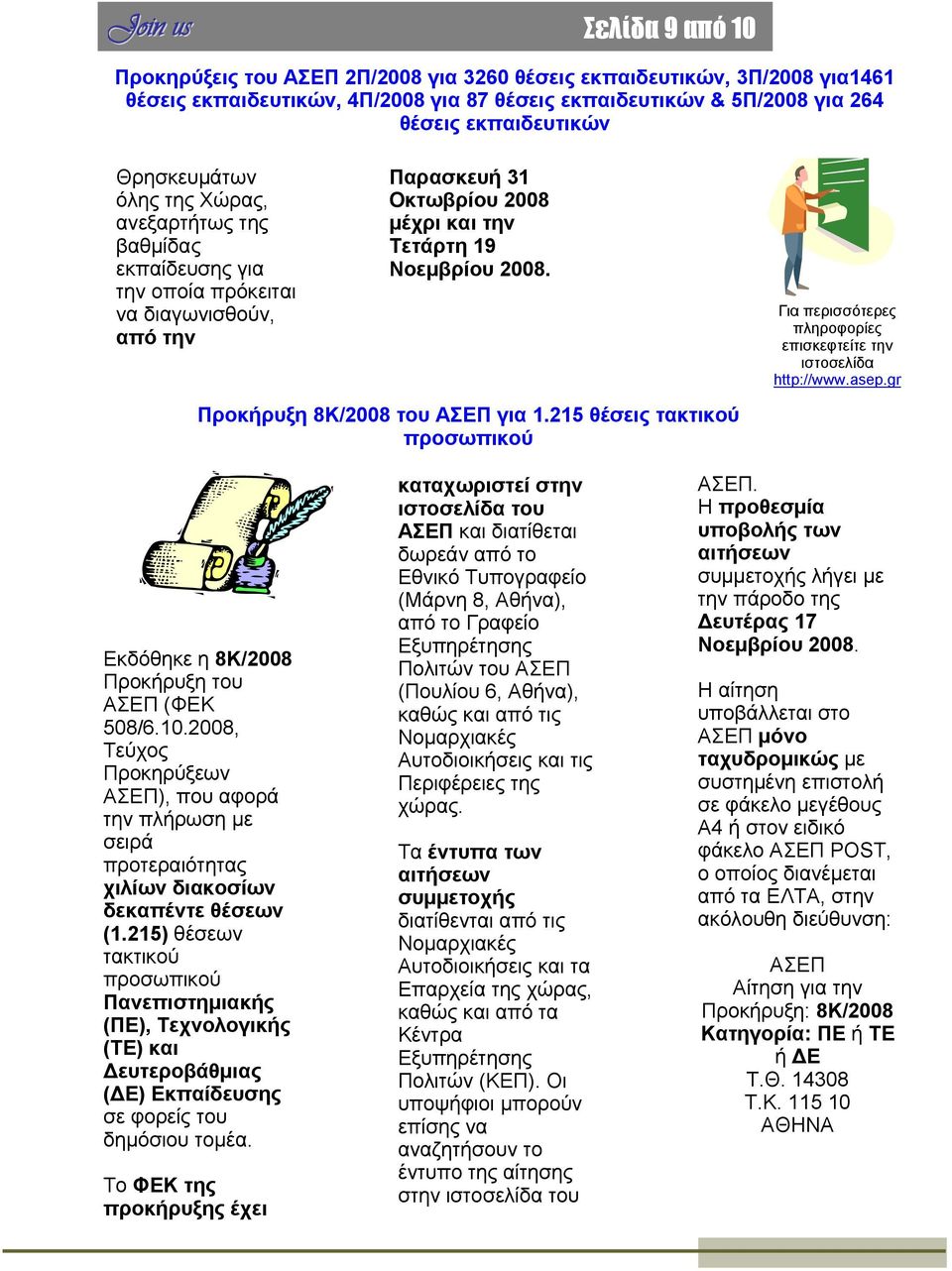 Join us

Σελίδα 9 από 10

Προκηρύξεις του ΑΣΕΠ 2Π/2008 για 3260 θέσεις εκπαιδευτικών, 3Π/2008 για1461 θέσεις εκπαιδευτικών, 4Π/2008 για 87 θέσεις εκπαιδευτικών & 5Π/2008 για 264 θέσεις εκπαιδευτικών

Θρησκευμάτων όλης της Χώρας, ανεξαρτήτως της βαθμίδας εκπαίδευσης για την οποία πρόκειται να διαγωνισθούν, από την

Παρασκευή 31 Οκτωβρίου 2008 μέχρι και την Τετάρτη 19 Νοεμβρίου 2008.

Για περισσότερες πληροφορίες επισκεφτείτε την ιστοσελίδα http://www.asep.gr

Προκήρυξη 8Κ/2008 του ΑΣΕΠ για 1.215 θέσεις τακτικού προσωπικού

Εκδόθηκε η 8Κ/2008 Προκήρυξη του ΑΣΕΠ (ΦΕΚ 508/6.10.2008, Τεύχος Προκηρύξεων ΑΣΕΠ), που αφορά την πλήρωση με σειρά προτεραιότητας χιλίων διακοσίων δεκαπέντε θέσεων (1.215) θέσεων τακτικού προσωπικού Πανεπιστημιακής (ΠΕ), Τεχνολογικής (ΤΕ) και Δευτεροβάθμιας (ΔΕ) Εκπαίδευσης σε φορείς του δημόσιου τομέα.

Το ΦΕΚ της προκήρυξης έχει καταχωριστεί στην ιστοσελίδα του ΑΣΕΠ και διατίθεται δωρεάν από το Εθνικό Τυπογραφείο (Μάρνη 8, Αθήνα), από το Γραφείο Εξυπηρέτησης Πολιτών του ΑΣΕΠ (Πουλίου 6, Αθήνα), καθώς και από τις Νομαρχιακές Αυτοδιοικήσεις και τις Περιφέρειες της χώρας.

Τα έντυπα των αιτήσεων συμμετοχής διατίθενται από τις Νομαρχιακές Αυτοδιοικήσεις και τα Επαρχεία της χώρας, καθώς και από τα Κέντρα Εξυπηρέτησης Πολιτών (ΚΕΠ). Οι υποψήφιοι μπορούν επίσης να αναζητήσουν το έντυπο της αίτησης στην ιστοσελίδα του ΑΣΕΠ.

Η προθεσμία υποβολής των αιτήσεων συμμετοχής λήγει με την πάροδο της Δευτέρας 17 Νοεμβρίου 2008.

Η αίτηση υποβάλλεται στο ΑΣΕΠ μόνο ταχυδρομικώς με συστημένη επιστολή σε φάκελο μεγέθους Α4 ή στον ειδικό φάκελο ΑΣΕΠ POST, ο οποίος διανέμεται από τα ΕΛΤΑ, στην ακόλουθη διεύθυνση:

ΑΣΕΠ
Αίτηση για την Προκήρυξη: 8Κ/2008
Κατηγορία: ΠΕ ή ΤΕ ή ΔΕ
Τ.Θ. 14308
Τ.Κ. 115 10
ΑΘΗΝΑ